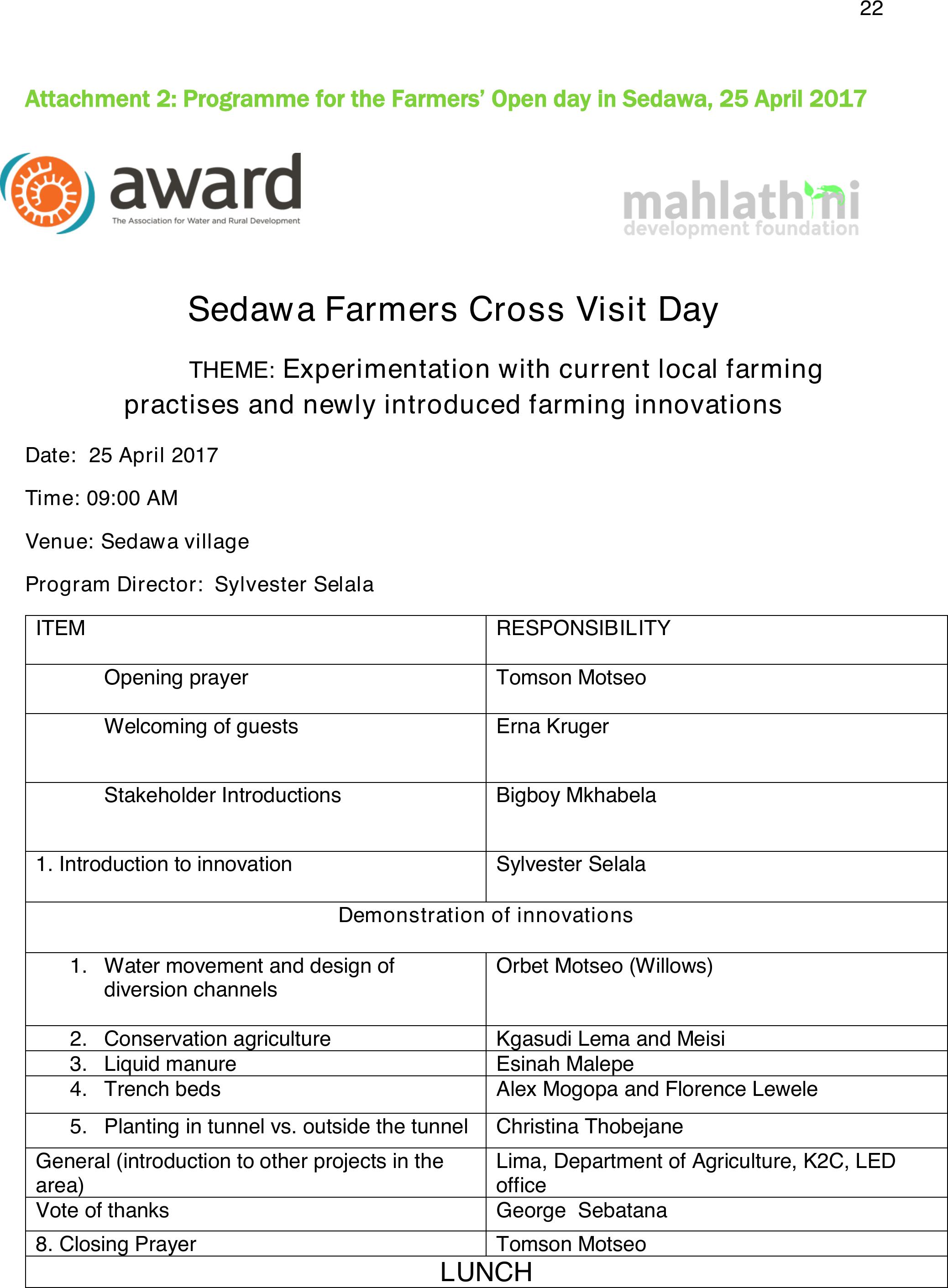 22

Attachment 2: Programme for the Farmers' Open day in Sedawa, 25 April 2017

award
The Association for Water and Rural Development

mahlathini
development foundation

Sedawa Farmers Cross Visit Day

THEME: Experimentation with current local farming practises and newly introduced farming innovations

Date: 25 April 2017

Time: 09:00 AM

Venue: Sedawa village

Program Director: Sylvester Selala

| ITEM | RESPONSIBILITY |
|---|---|
| Opening prayer | Tomson Motseo |
| Welcoming of guests | Erna Kruger |
| Stakeholder Introductions | Bigboy Mkhabela |
| 1. Introduction to innovation | Sylvester Selala |
| Demonstration of innovations | |
| 1. Water movement and design of diversion channels | Orbet Motseo (Willows) |
| 2. Conservation agriculture | Kgasudi Lema and Meisi |
| 3. Liquid manure | Esinah Malepe |
| 4. Trench beds | Alex Mogopa and Florence Lewele |
| 5. Planting in tunnel vs. outside the tunnel | Christina Thobejane |
| General (introduction to other projects in the area) | Lima, Department of Agriculture, K2C, LED office |
| Vote of thanks | George Sebatana |
| 8. Closing Prayer | Tomson Motseo |
| LUNCH | |